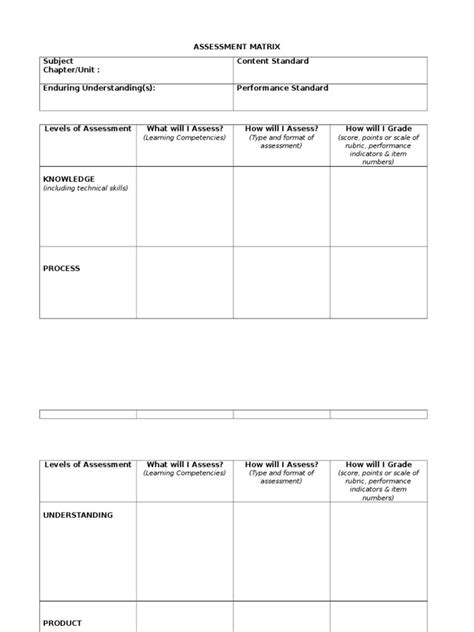 ASSESSMENT MATRIX

| Subject Chapter/Unit : | Content Standard |
|---|---|
| Enduring Understanding(s): | Performance Standard |

| Levels of Assessment | What will I Assess? (Learning Competencies) | How will I Assess? (Type and format of assessment) | How will I Grade (score, points or scale of rubric, performance indicators & item numbers) |
|---|---|---|---|
| KNOWLEDGE (including technical skills) | | | |
| PROCESS | | | |

| Levels of Assessment | What will I Assess? (Learning Competencies) | How will I Assess? (Type and format of assessment) | How will I Grade (score, points or scale of rubric, performance indicators & item numbers) |
|---|---|---|---|
| UNDERSTANDING | | | |
| PRODUCT | | | |